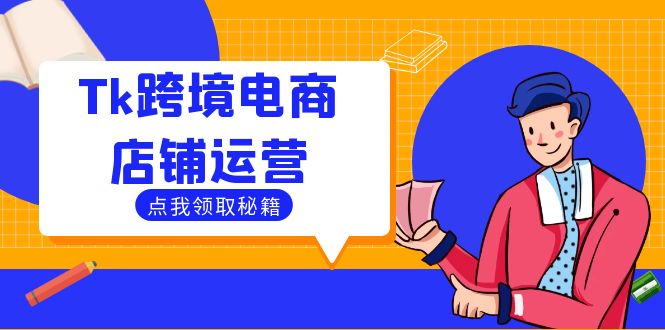 Tk跨境电商
店铺运营

点我领取秘籍